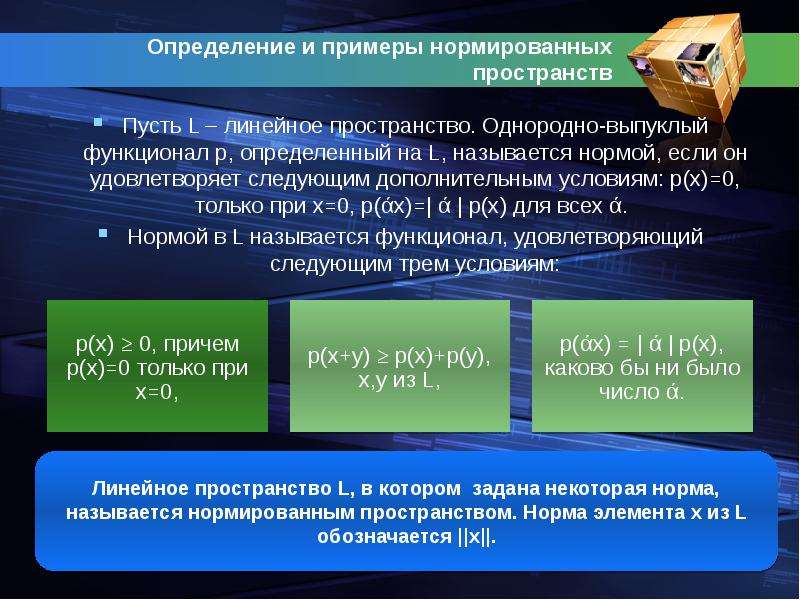 Определение и примеры нормированных пространств

Пусть L – линейное пространство. Однородно-выпуклый функционал p, определенный на L, называется нормой, если он удовлетворяет следующим дополнительным условиям: p(x)=0, только при x=0, p(άx)=| ά | p(x) для всех ά.

Нормой в L называется функционал, удовлетворяющий следующим трем условиям:

p(x) ≥ 0, причем p(x)=0 только при x=0,

p(x+y) ≥ p(x)+p(y), x,y из L,

p(άx) = | ά | p(x), каково бы ни было число ά.

Линейное пространство L, в котором задана некоторая норма, называется нормированным пространством. Норма элемента x из L обозначается ||x||.